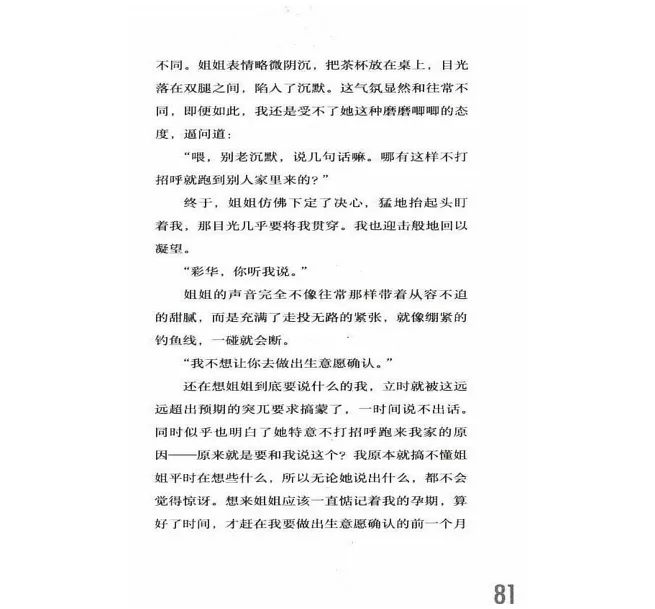 不同。姐姐表情略微阴沉，把茶杯放在桌上，目光落在双腿之间，陷入了沉默。这气氛显然和往常不同，即便如此，我还是受不了她这种磨磨唧唧的态度，逼问道：

“喂，别老沉默，说几句话嘛。哪有这样不打招呼就跑到别人家里来的？”

终于，姐姐仿佛下定了决心，猛地抬起头盯着我，那目光几乎要将我贯穿。我也迎击般地回以凝望。

“彩华，你听我说。”

姐姐的声音完全不像往常那样带着从容不迫的甜腻，而是充满了走投无路的紧张，就像绷紧的钓鱼线，一碰就会断。

“我不想让你去做出生意愿确认。”

还在想姐姐到底要说什么的我，立时就被这远远超出预期的突兀要求搞蒙了，一时间说不出话。同时似乎也明白了她特意不打招呼跑来我家的原因——原来就是要和我说这个？我原本就搞不懂姐姐平时在想些什么，所以无论她说出什么，都不会觉得惊讶。想来姐姐应该一直惦记着我的孕期，算好了时间，才赶在我要做出生意愿确认的前一个月

81